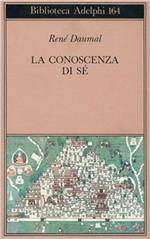 Biblioteca Adelphi 164

René Daumal

LA CONOSCENZA DI SÉ